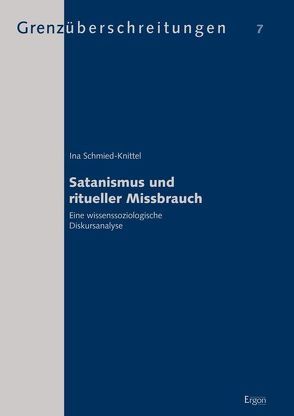 Grenzüberschreitungen 7

Ina Schmied-Knittel

Satanismus und ritueller Missbrauch

Eine wissenssoziologische Diskursanalyse

Ergon